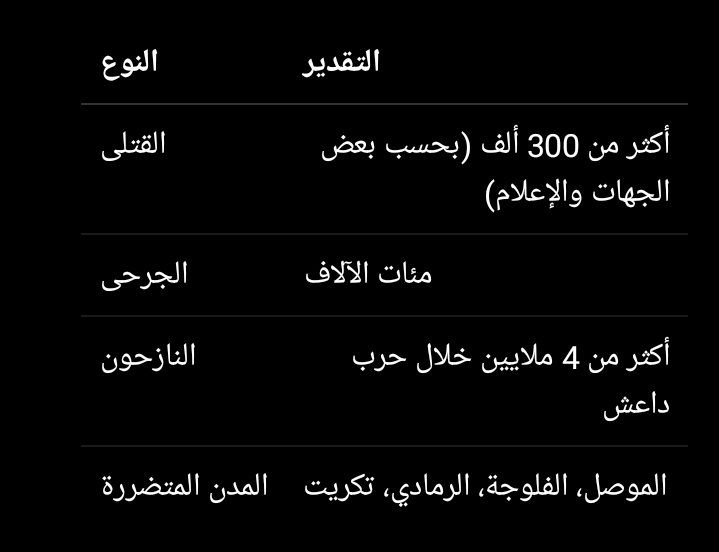 | النوع | التقدير |
|---|---|
| القتلى | أكثر من 300 ألف (بحسب بعض الجهات والإعلام) |
| الجرحى | مئات الآلاف |
| النازحون | أكثر من 4 ملايين خلال حرب داعش |
| المدن المتضررة | الموصل، الفلوجة، الرمادي، تكريت |